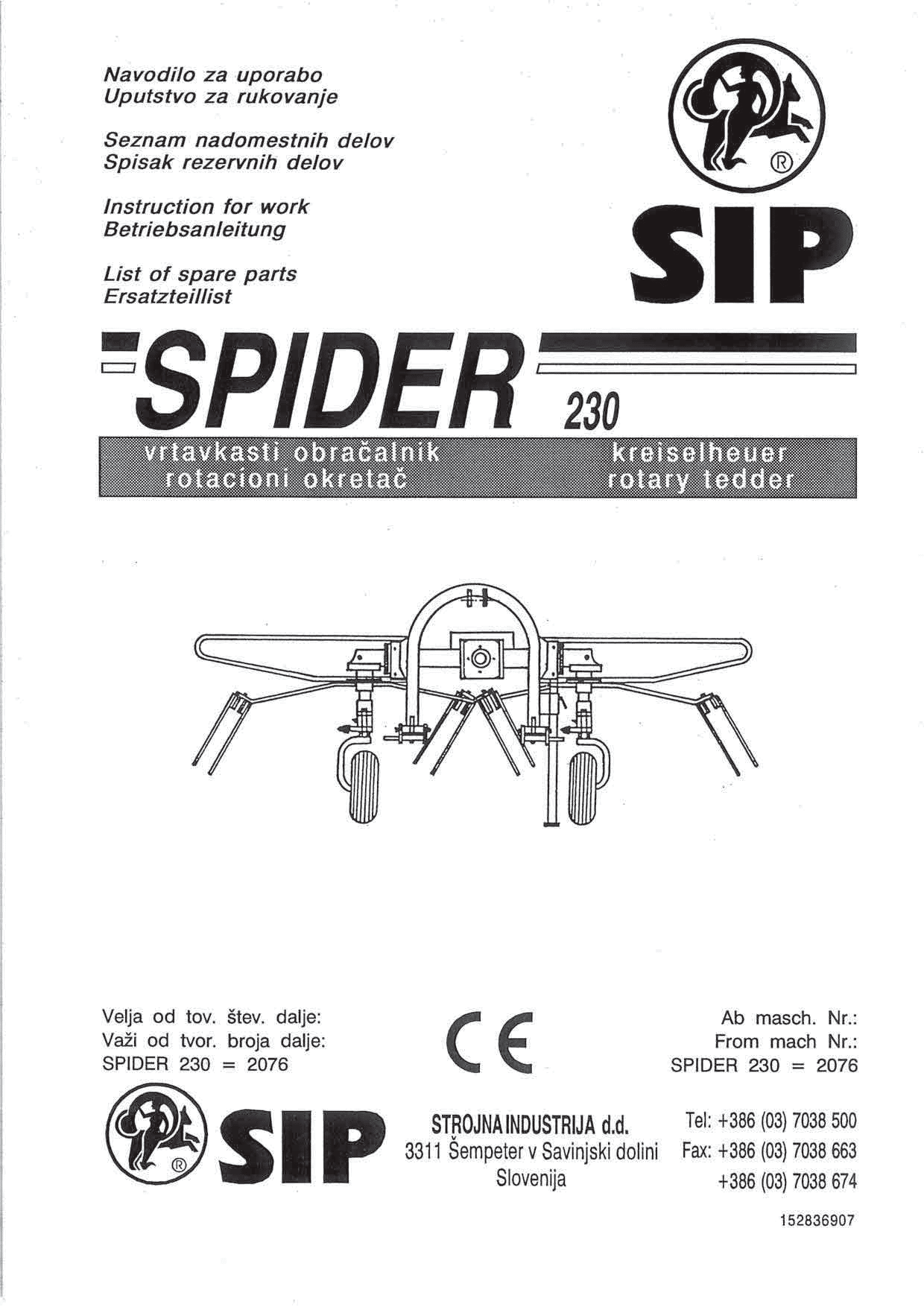 Navodilo za uporabo
Uputstvo za rukovanje

Seznam nadomestnih delov
Spisak rezervnih delov

Instruction for work
Betriebsanleitung

List of spare parts
Ersatzteillist

®

SIP

SPIDER 230

vrtavkasti obračalnik
rotacioni okretač

kreiselheuer
rotary tedder

Velja od tov. štev. dalje:
Važi od tvor. broja dalje:
SPIDER 230 = 2076

CE

Ab masch. Nr.:
From mach Nr.:
SPIDER 230 = 2076

®

SIP

STROJNA INDUSTRIJA d.d.
3311 Šempeter v Savinjski dolini
Slovenija

Tel: +386 (03) 7038 500
Fax: +386 (03) 7038 663
+386 (03) 7038 674

152836907